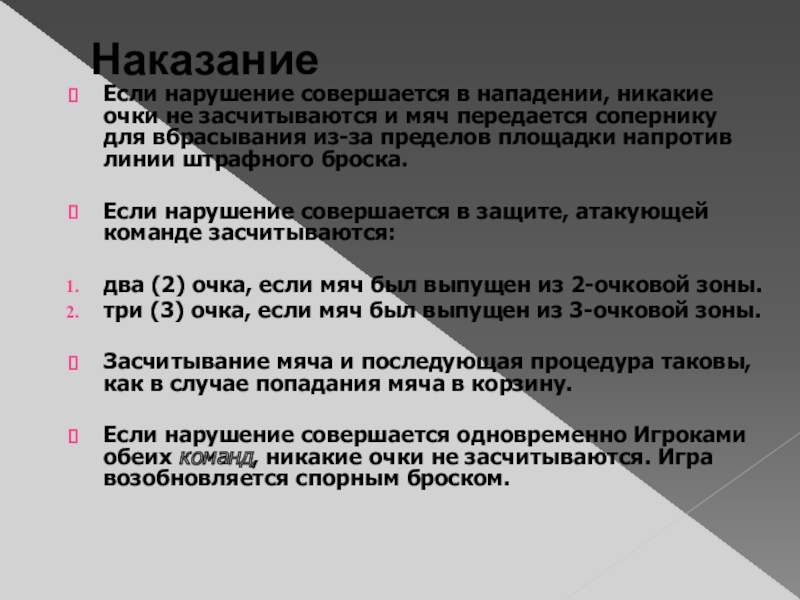 Наказание

Если нарушение совершается в нападении, никакие очки не засчитываются и мяч передается сопернику для вбрасывания из-за пределов площадки напротив линии штрафного броска.

Если нарушение совершается в защите, атакующей команде засчитываются:

1. два (2) очка, если мяч был выпущен из 2-очковой зоны.
2. три (3) очка, если мяч был выпущен из 3-очковой зоны.

Засчитывание мяча и последующая процедура таковы, как в случае попадания мяча в корзину.

Если нарушение совершается одновременно Игроками обеих команд, никакие очки не засчитываются. Игра возобновляется спорным броском.